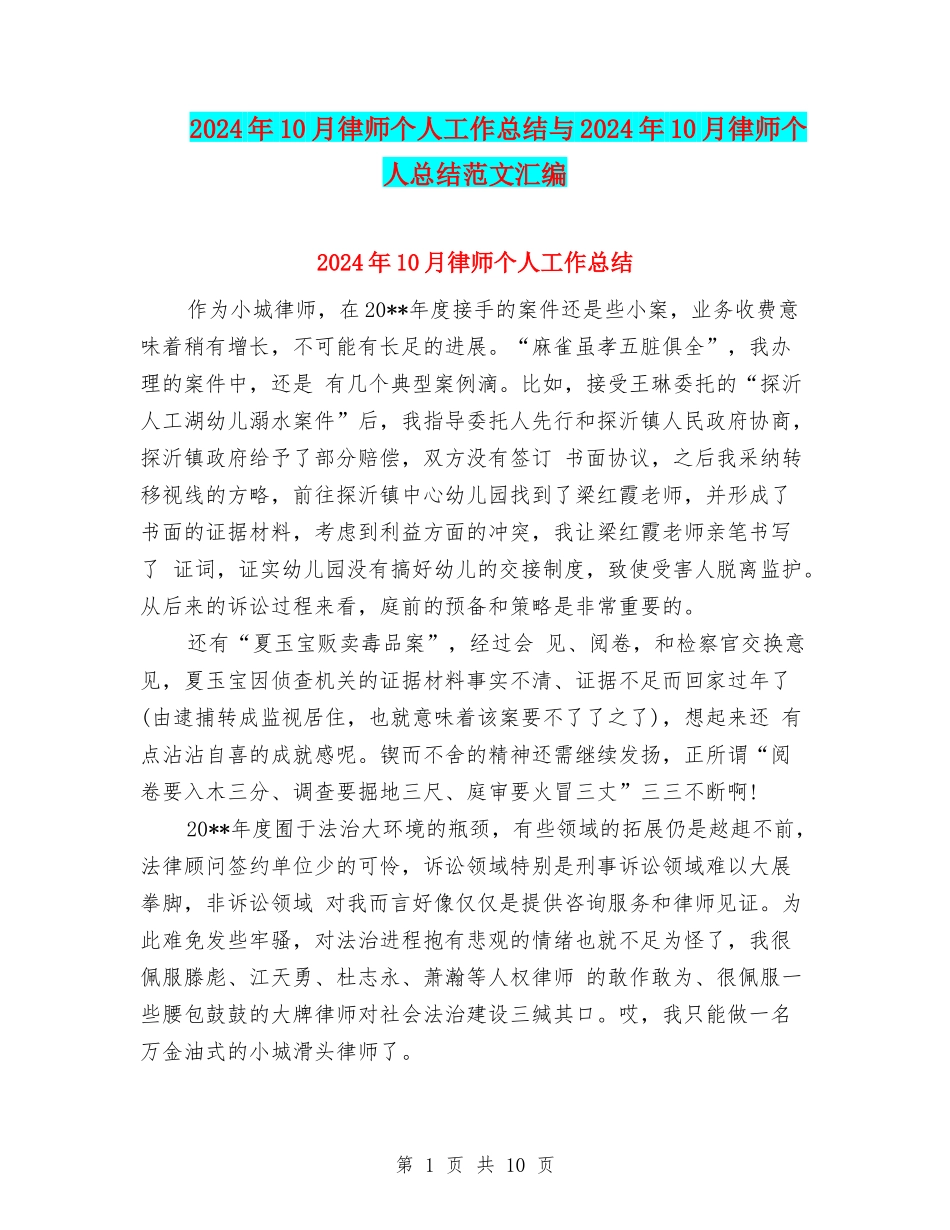 2024年10月律师个人工作总结与2024年10月律师个人总结范文汇编

2024年10月律师个人工作总结

作为小城律师，在20**年度接手的案件还是些小案，业务收费意味着稍有增长，不可能有长足的进展。“麻雀虽孝五脏俱全”，我办理的案件中，还是 有几个典型案例滴。比如，接受王琳委托的“探沂人工湖幼儿溺水案件”后，我指导委托人先行和探沂镇人民政府协商，探沂镇政府给予了部分赔偿，双方没有签订 书面协议，之后我采纳转移视线的方略，前往探沂镇中心幼儿园找到了梁红霞老师，并形成了书面的证据材料，考虑到利益方面的冲突，我让梁红霞老师亲笔书写了 证词，证实幼儿园没有搞好幼儿的交接制度，致使受害人脱离监护。从后来的诉讼过程来看，庭前的预备和策略是非常重要的。

还有“夏玉宝贩卖毒品案”，经过会 见、阅卷，和检察官交换意见，夏玉宝因侦查机关的证据材料事实不清、证据不足而回家过年了(由逮捕转成监视居住，也就意味着该案要不了了之了)，想起来还 有点沾沾自喜的成就感呢。锲而不舍的精神还需继续发扬，正所谓“阅卷要入木三分、调查要掘地三尺、庭审要火冒三丈”三三不断啊!

20**年度囿于法治大环境的瓶颈，有些领域的拓展仍是趑趄不前，法律顾问签约单位少的可怜，诉讼领域特别是刑事诉讼领域难以大展拳脚，非诉讼领域 对我而言好像仅仅是提供咨询服务和律师见证。为此难免发些牢骚，对法治进程抱有悲观的情绪也就不足为怪了，我很佩服滕彪、江天勇、杜志永、萧瀚等人权律师 的敢作敢为、很佩服一些腰包鼓鼓的大牌律师对社会法治建设三缄其口。哎，我只能做一名万金油式的小城滑头律师了。

第 1 页 共 10 页